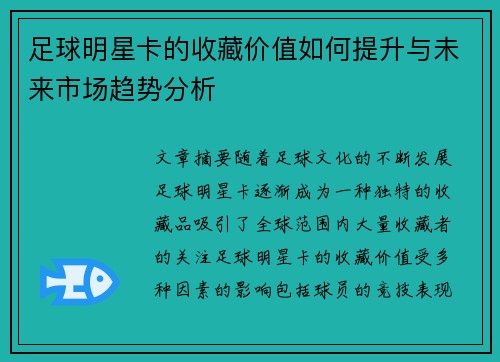 足球明星卡的收藏价值如何提升与未来市场趋势分析

文章摘要随着足球文化的不断发展足球明星卡逐渐成为一种独特的收藏品吸引了全球范围内大量收藏者的关注足球明星卡的收藏价值受多种因素的影响包括球员的竞技表现